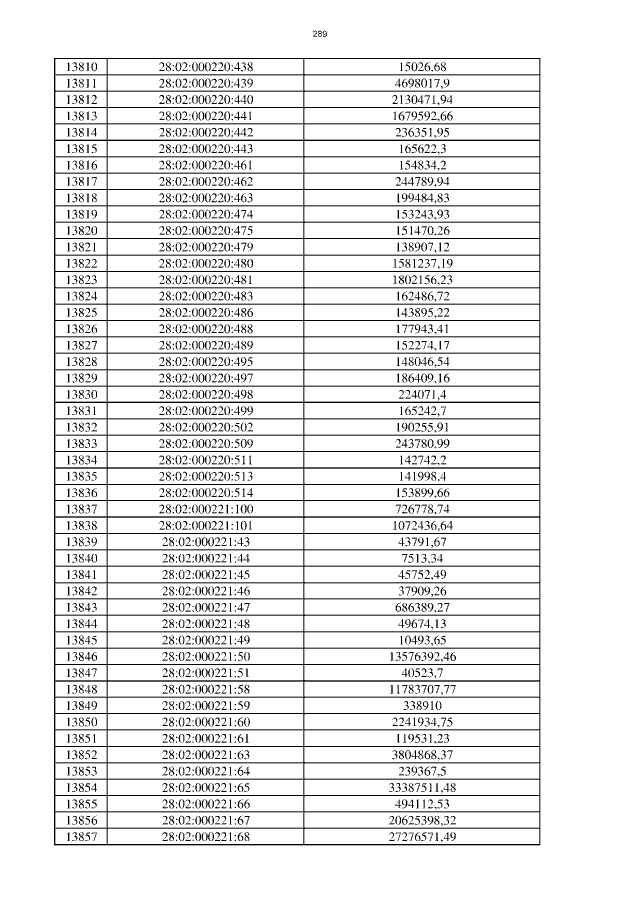 289

| 13810 | 28:02:000220:438 | 15026,68 |
|---|---|---|
| 13811 | 28:02:000220:439 | 4698017,9 |
| 13812 | 28:02:000220:440 | 2130471,94 |
| 13813 | 28:02:000220:441 | 1679592,66 |
| 13814 | 28:02:000220:442 | 236351,95 |
| 13815 | 28:02:000220:443 | 165622,3 |
| 13816 | 28:02:000220:461 | 154834,2 |
| 13817 | 28:02:000220:462 | 244789,94 |
| 13818 | 28:02:000220:463 | 199484,83 |
| 13819 | 28:02:000220:474 | 153243,93 |
| 13820 | 28:02:000220:475 | 151470,26 |
| 13821 | 28:02:000220:479 | 138907,12 |
| 13822 | 28:02:000220:480 | 1581237,19 |
| 13823 | 28:02:000220:481 | 1802156,23 |
| 13824 | 28:02:000220:483 | 162486,72 |
| 13825 | 28:02:000220:486 | 143895,22 |
| 13826 | 28:02:000220:488 | 177943,41 |
| 13827 | 28:02:000220:489 | 152274,17 |
| 13828 | 28:02:000220:495 | 148046,54 |
| 13829 | 28:02:000220:497 | 186409,16 |
| 13830 | 28:02:000220:498 | 224071,4 |
| 13831 | 28:02:000220:499 | 165242,7 |
| 13832 | 28:02:000220:502 | 190255,91 |
| 13833 | 28:02:000220:509 | 243780,99 |
| 13834 | 28:02:000220:511 | 142742,2 |
| 13835 | 28:02:000220:513 | 141998,4 |
| 13836 | 28:02:000220:514 | 153899,66 |
| 13837 | 28:02:000221:100 | 726778,74 |
| 13838 | 28:02:000221:101 | 1072436,64 |
| 13839 | 28:02:000221:43 | 43791,67 |
| 13840 | 28:02:000221:44 | 7513,34 |
| 13841 | 28:02:000221:45 | 45752,49 |
| 13842 | 28:02:000221:46 | 37909,26 |
| 13843 | 28:02:000221:47 | 686389,27 |
| 13844 | 28:02:000221:48 | 49674,13 |
| 13845 | 28:02:000221:49 | 10493,65 |
| 13846 | 28:02:000221:50 | 13576392,46 |
| 13847 | 28:02:000221:51 | 40523,7 |
| 13848 | 28:02:000221:58 | 11783707,77 |
| 13849 | 28:02:000221:59 | 338910 |
| 13850 | 28:02:000221:60 | 2241934,75 |
| 13851 | 28:02:000221:61 | 119531,23 |
| 13852 | 28:02:000221:63 | 3804868,37 |
| 13853 | 28:02:000221:64 | 239367,5 |
| 13854 | 28:02:000221:65 | 33387511,48 |
| 13855 | 28:02:000221:66 | 494112,53 |
| 13856 | 28:02:000221:67 | 20625398,32 |
| 13857 | 28:02:000221:68 | 27276571,49 |